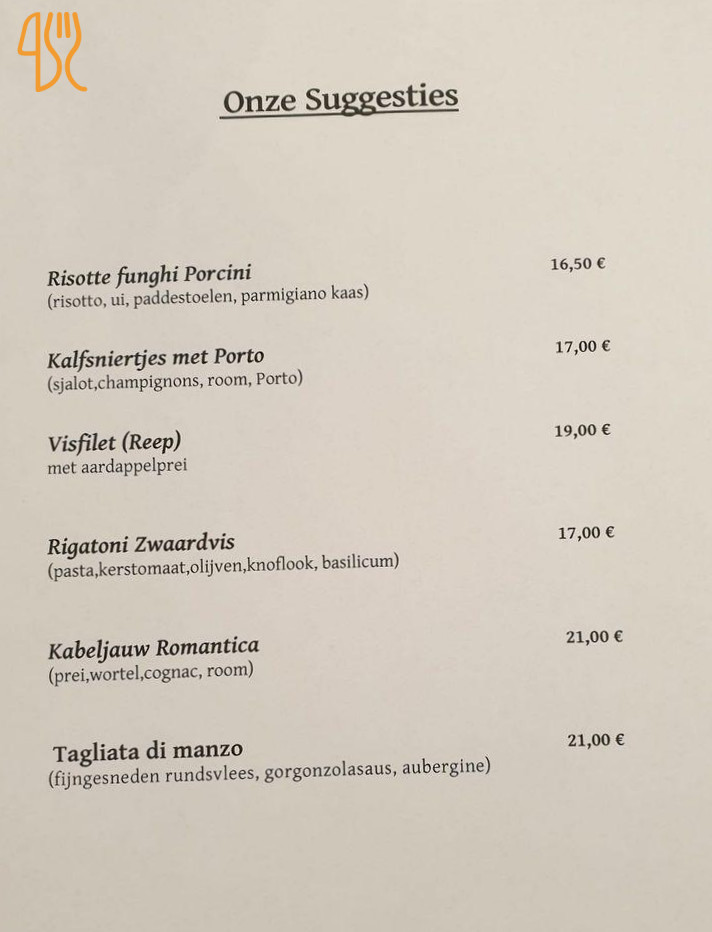 Onze Suggesties

Risotte funghi Porcini
16,50 €
(risotto, ui, paddestoelen, parmigiano kaas)

Kalfsniertjes met Porto
17,00 €
(sjalot,champignons, room, Porto)

Visfilet (Reep)
19,00 €
met aardappelprei

Rigatoni Zwaardvis
17,00 €
(pasta,kerstomaat,olijven,knoflook, basilicum)

Kabeljauw Romantica
21,00 €
(prei,wortel,cognac, room)

Tagliata di manzo
21,00 €
(fijngesneden rundsvlees, gorgonzolasaus, aubergine)